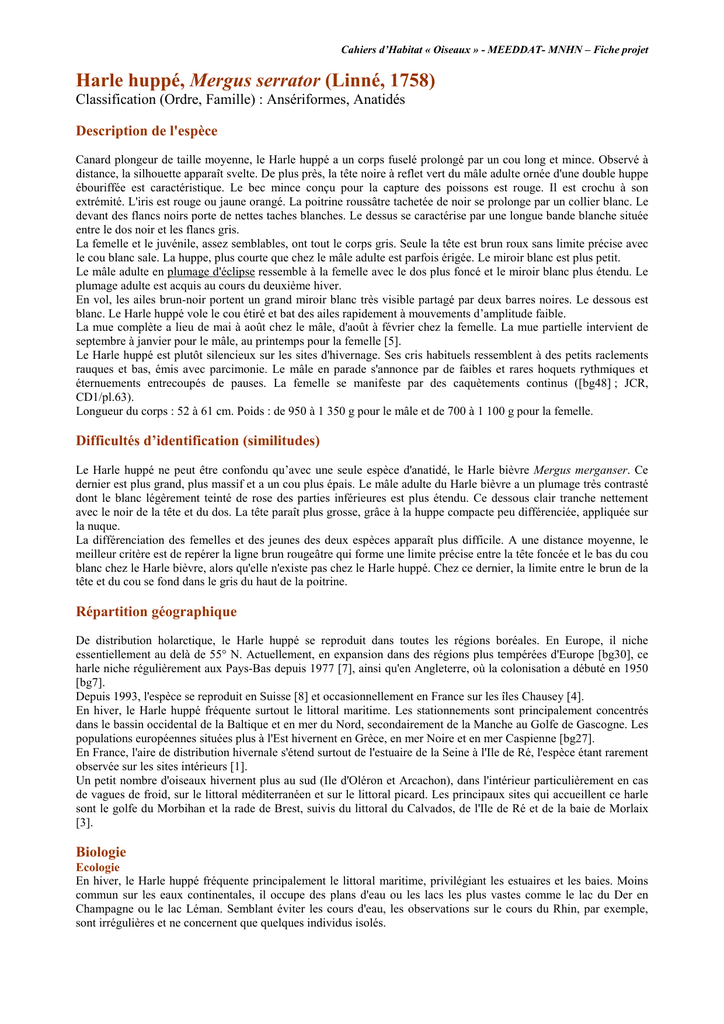 Cahiers d'Habitat « Oiseaux » - MEEDDAT- MNHN – Fiche projet

Harle huppé, Mergus serrator (Linné, 1758)
Classification (Ordre, Famille) : Ansériformes, Anatidés

Description de l'espèce

Canard plongeur de taille moyenne, le Harle huppé a un corps fuselé prolongé par un cou long et mince. Observé à distance, la silhouette apparaît svelte. De plus près, la tête noire à reflet vert du mâle adulte ornée d'une double huppe ébouriffée est caractéristique. Le bec mince conçu pour la capture des poissons est rouge. Il est crochu à son extrémité. L'iris est rouge ou jaune orangé. La poitrine roussâtre tachetée de noir se prolonge par un collier blanc. Le devant des flancs noirs porte de nettes taches blanches. Le dessus se caractérise par une longue bande blanche située entre le dos noir et les flancs gris.
La femelle et le juvénile, assez semblables, ont tout le corps gris. Seule la tête est brun roux sans limite précise avec le cou blanc sale. La huppe, plus courte que chez le mâle adulte est parfois érigée. Le miroir blanc est plus petit.
Le mâle adulte en plumage d'éclipse ressemble à la femelle avec le dos plus foncé et le miroir blanc plus étendu. Le plumage adulte est acquis au cours du deuxième hiver.
En vol, les ailes brun-noir portent un grand miroir blanc très visible partagé par deux barres noires. Le dessous est blanc. Le Harle huppé vole le cou étiré et bat des ailes rapidement à mouvements d'amplitude faible.
La mue complète a lieu de mai à août chez le mâle, d'août à février chez la femelle. La mue partielle intervient de septembre à janvier pour le mâle, au printemps pour la femelle [5].
Le Harle huppé est plutôt silencieux sur les sites d'hivernage. Ses cris habituels ressemblent à des petits raclements rauques et bas, émis avec parcimonie. Le mâle en parade s'annonce par de faibles et rares hoquets rythmiques et éternuements entrecoupés de pauses. La femelle se manifeste par des caquètements continus ([bg48] ; JCR, CD1/pl.63).
Longueur du corps : 52 à 61 cm. Poids : de 950 à 1 350 g pour le mâle et de 700 à 1 100 g pour la femelle.

Difficultés d'identification (similitudes)

Le Harle huppé ne peut être confondu qu'avec une seule espèce d'anatidé, le Harle bièvre Mergus merganser. Ce dernier est plus grand, plus massif et a un cou plus épais. Le mâle adulte du Harle bièvre a un plumage très contrasté dont le blanc légèrement teinté de rose des parties inférieures est plus étendu. Ce dessous clair tranche nettement avec le noir de la tête et du dos. La tête paraît plus grosse, grâce à la huppe compacte peu différenciée, appliquée sur la nuque.
La différenciation des femelles et des jeunes des deux espèces apparaît plus difficile. A une distance moyenne, le meilleur critère est de repérer la ligne brun rougeâtre qui forme une limite précise entre la tête foncée et le bas du cou blanc chez le Harle bièvre, alors qu'elle n'existe pas chez le Harle huppé. Chez ce dernier, la limite entre le brun de la tête et du cou se fond dans le gris du haut de la poitrine.

Répartition géographique

De distribution holarctique, le Harle huppé se reproduit dans toutes les régions boréales. En Europe, il niche essentiellement au delà de 55° N. Actuellement, en expansion dans des régions plus tempérées d'Europe [bg30], ce harle niche régulièrement aux Pays-Bas depuis 1977 [7], ainsi qu'en Angleterre, où la colonisation a débuté en 1950 [bg7].
Depuis 1993, l'espèce se reproduit en Suisse [8] et occasionnellement en France sur les îles Chausey [4].
En hiver, le Harle huppé fréquente surtout le littoral maritime. Les stationnements sont principalement concentrés dans le bassin occidental de la Baltique et en mer du Nord, secondairement de la Manche au Golfe de Gascogne. Les populations européennes situées plus à l'Est hivernent en Grèce, en mer Noire et en mer Caspienne [bg27].
En France, l'aire de distribution hivernale s'étend surtout de l'estuaire de la Seine à l'Ile de Ré, l'espèce étant rarement observée sur les sites intérieurs [1].
Un petit nombre d'oiseaux hivernent plus au sud (Ile d'Oléron et Arcachon), dans l'intérieur particulièrement en cas de vagues de froid, sur le littoral méditerranéen et sur le littoral picard. Les principaux sites qui accueillent ce harle sont le golfe du Morbihan et la rade de Brest, suivis du littoral du Calvados, de l'Ile de Ré et de la baie de Morlaix [3].

Biologie
Ecologie
En hiver, le Harle huppé fréquente principalement le littoral maritime, privilégiant les estuaires et les baies. Moins commun sur les eaux continentales, il occupe des plans d'eau ou les lacs les plus vastes comme le lac du Der en Champagne ou le lac Léman. Semblant éviter les cours d'eau, les observations sur le cours du Rhin, par exemple, sont irrégulières et ne concernent que quelques individus isolés.